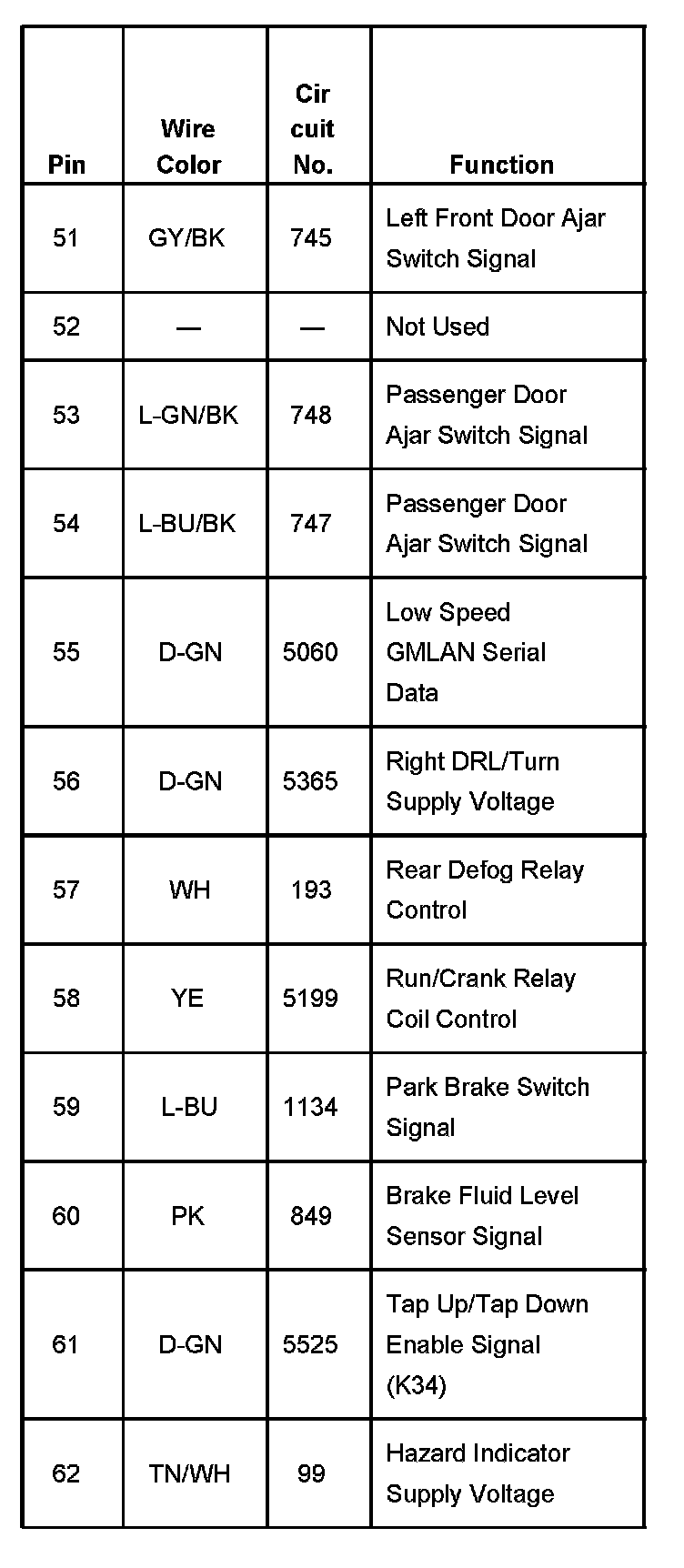 | Pin | Wire Color | Cir cuit No. | Function |
|---|---|---|---|
| 51 | GY/BK | 745 | Left Front Door Ajar Switch Signal |
| 52 | — | — | Not Used |
| 53 | L-GN/BK | 748 | Passenger Door Ajar Switch Signal |
| 54 | L-BU/BK | 747 | Passenger Door Ajar Switch Signal |
| 55 | D-GN | 5060 | Low Speed GMLAN Serial Data |
| 56 | D-GN | 5365 | Right DRL/Turn Supply Voltage |
| 57 | WH | 193 | Rear Defog Relay Control |
| 58 | YE | 5199 | Run/Crank Relay Coil Control |
| 59 | L-BU | 1134 | Park Brake Switch Signal |
| 60 | PK | 849 | Brake Fluid Level Sensor Signal |
| 61 | D-GN | 5525 | Tap Up/Tap Down Enable Signal (K34) |
| 62 | TN/WH | 99 | Hazard Indicator Supply Voltage |